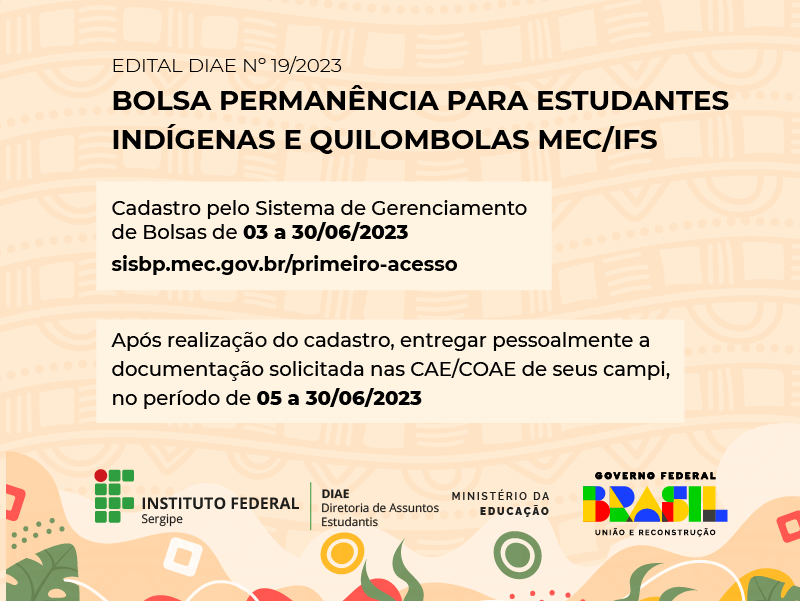 EDITAL DIAE Nº 19/2023

BOLSA PERMANÊNCIA PARA ESTUDANTES INDÍGENAS E QUILOMBOLAS MEC/IFS

Cadastro pelo Sistema de Gerenciamento de Bolsas de 03 a 30/06/2023

sisbp.mec.gov.br/primeiro-acesso

Após realização do cadastro, entregar pessoalmente a documentação solicitada nas CAE/COAE de seus campi, no período de 05 a 30/06/2023

INSTITUTO FEDERAL
Sergipe

DIAE
Diretoria de Assuntos Estudantis

MINISTÉRIO DA
EDUCAÇÃO

GOVERNO FEDERAL
BRASIL
UNIÃO E RECONSTRUÇÃO